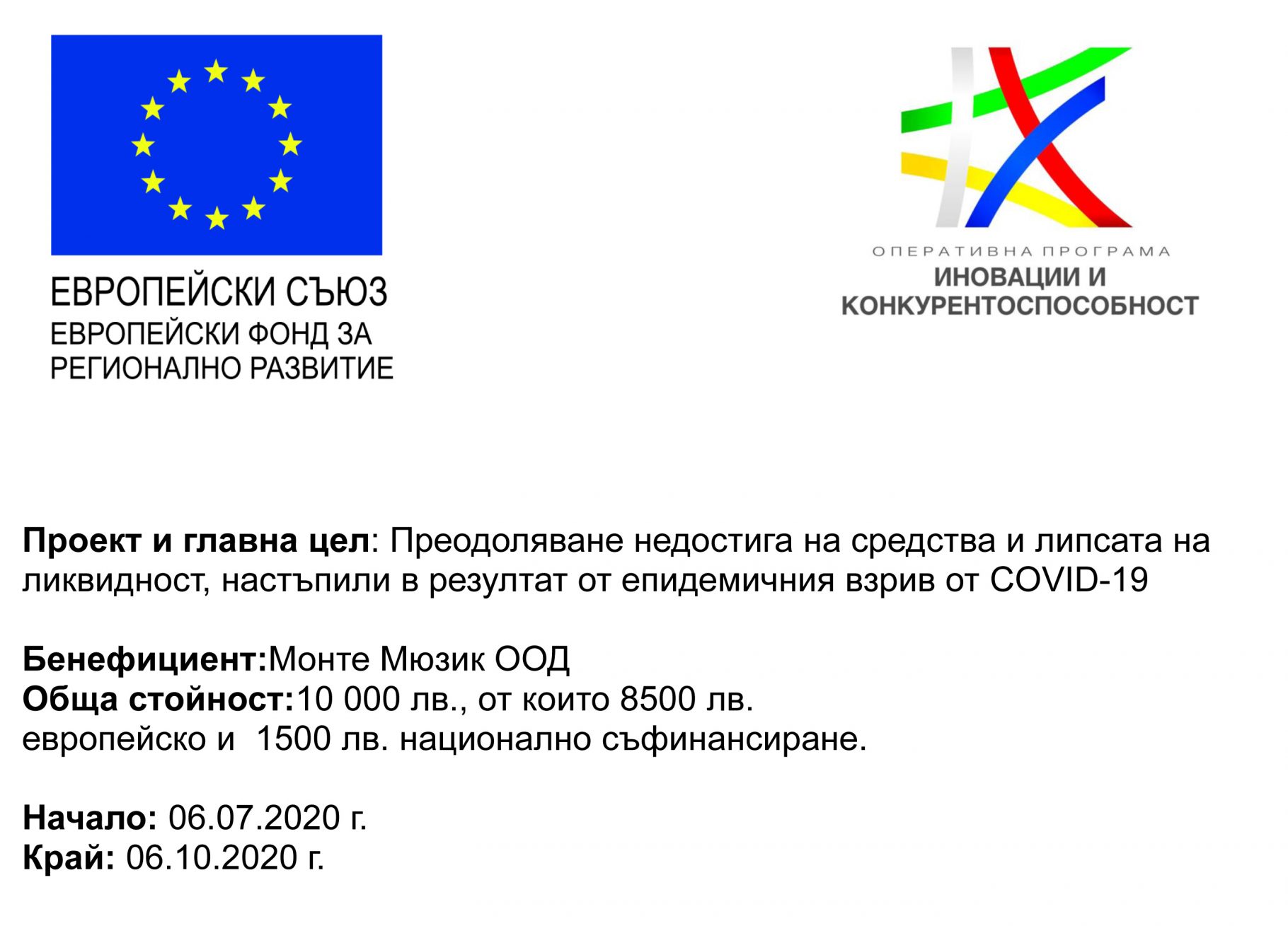 ЕВРОПЕЙСКИ СЪЮЗ
ЕВРОПЕЙСКИ ФОНД ЗА
РЕГИОНАЛНО РАЗВИТИЕ

ОПЕРАТИВНА ПРОГРАМА
ИНОВАЦИИ И
КОНКУРЕНТОСПОСОБНОСТ

Проект и главна цел: Преодоляване недостига на средства и липсата на ликвидност, настъпили в резултат от епидемичния взрив от COVID-19

Бенефициент:Монте Мюзик ООД
Обща стойност:10 000 лв., от които 8500 лв.
европейско и 1500 лв. национално съфинансиране.

Начало: 06.07.2020 г.
Край: 06.10.2020 г.